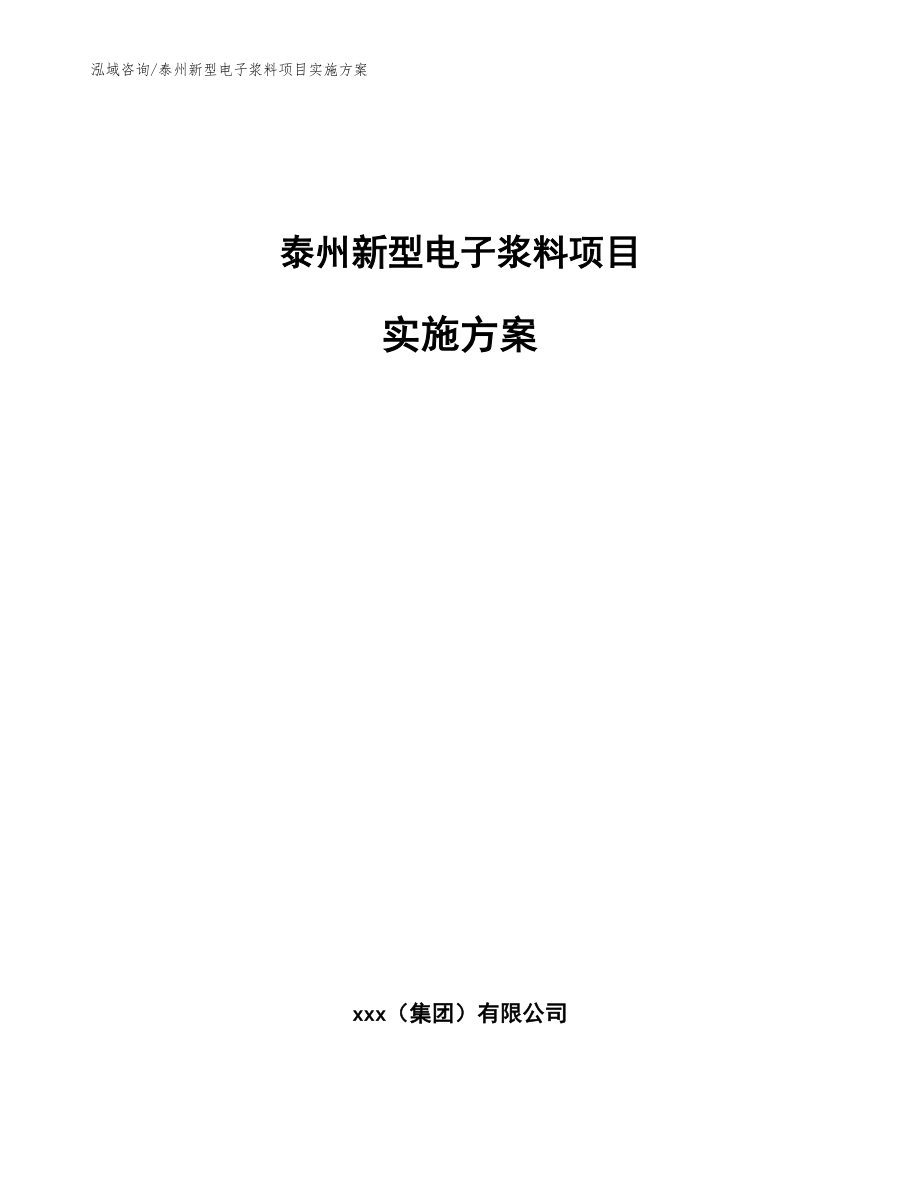 泓域咨询/泰州新型电子浆料项目实施方案

泰州新型电子浆料项目

实施方案

xxx（集团）有限公司